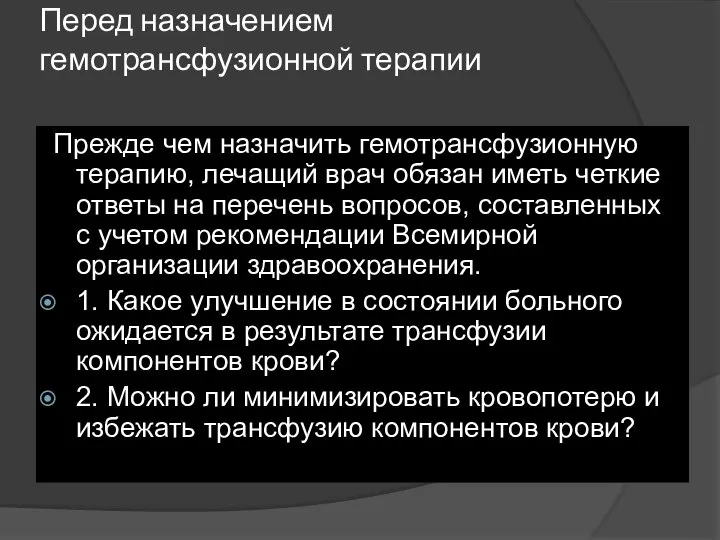 Перед назначением гемотрансфузионной терапии

Прежде чем назначить гемотрансфузионную терапию, лечащий врач обязан иметь четкие ответы на перечень вопросов, составленных с учетом рекомендации Всемирной организации здравоохранения.

1. Какое улучшение в состоянии больного ожидается в результате трансфузии компонентов крови?

2. Можно ли минимизировать кровопотерю и избежать трансфузию компонентов крови?